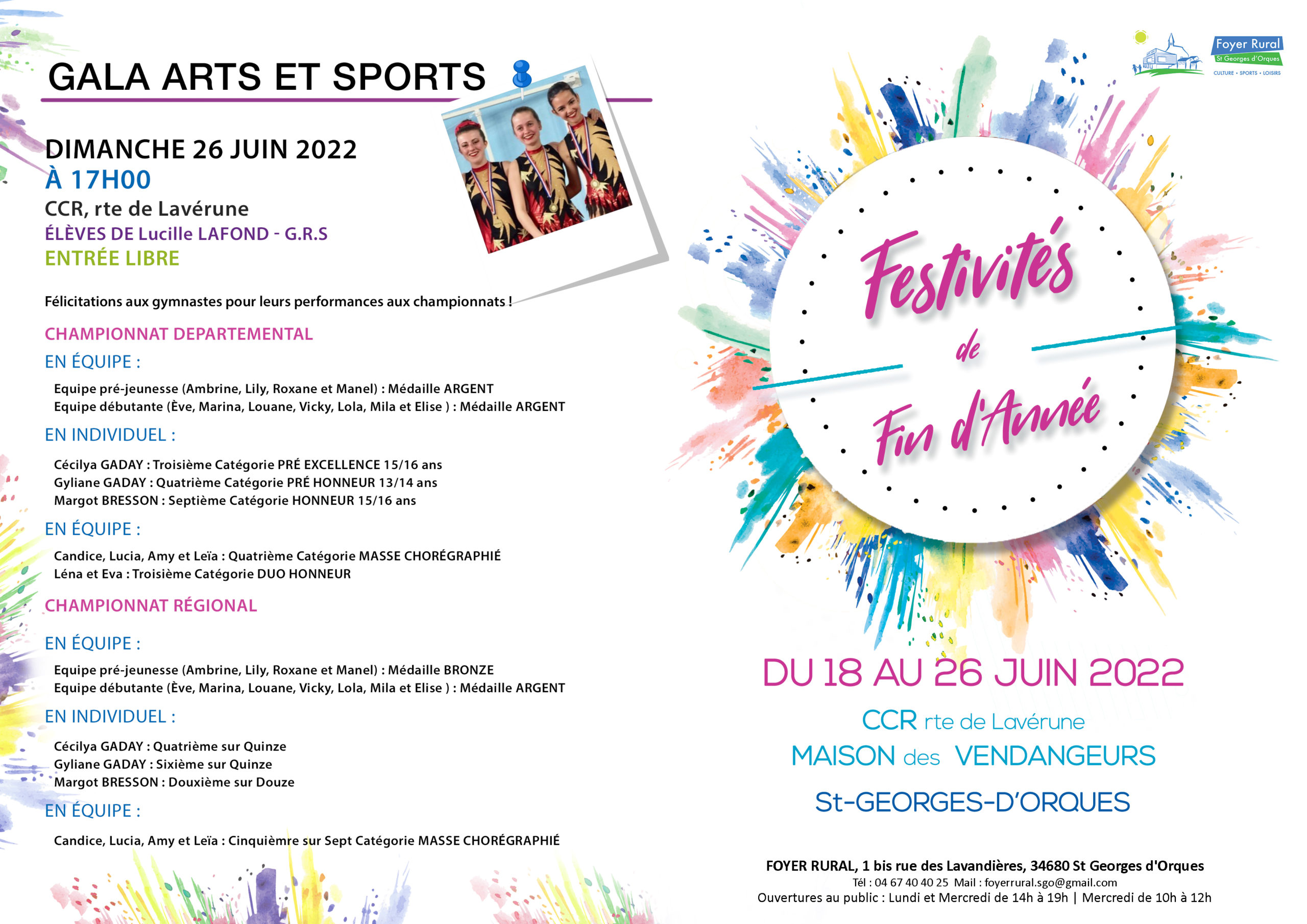 GALA ARTS ET SPORTS

DIMANCHE 26 JUIN 2022
À 17H00
CCR, rte de Lavérune
ÉLÈVES DE Lucille LAFOND - G.R.S
ENTRÉE LIBRE

Félicitations aux gymnastes pour leurs performances aux championnats !

CHAMPIONNAT DEPARTEMENTAL

EN ÉQUIPE :

Equipe pré-jeunesse (Ambrine, Lily, Roxane et Manel) : Médaille ARGENT
Equipe débutante (Ève, Marina, Louane, Vicky, Lola, Mila et Elise ) : Médaille ARGENT

EN INDIVIDUEL :

Cécilya GADAY : Troisième Catégorie PRÉ EXCELLENCE 15/16 ans
Gyliane GADAY : Quatrième Catégorie PRÉ HONNEUR 13/14 ans
Margot BRESSON : Septième Catégorie HONNEUR 15/16 ans

EN ÉQUIPE :

Candice, Lucia, Amy et Leïa : Quatrième Catégorie MASSE CHORÉGRAPHIÉ
Léna et Eva : Troisième Catégorie DUO HONNEUR

CHAMPIONNAT RÉGIONAL

EN ÉQUIPE :

Equipe pré-jeunesse (Ambrine, Lily, Roxane et Manel) : Médaille BRONZE
Equipe débutante (Ève, Marina, Louane, Vicky, Lola, Mila et Elise ) : Médaille ARGENT

EN INDIVIDUEL :

Cécilya GADAY : Quatrième sur Quinze
Gyliane GADAY : Sixième sur Quinze
Margot BRESSON : Douxième sur Douze

EN ÉQUIPE :

Candice, Lucia, Amy et Leïa : Cinquième sur Sept Catégorie MASSE CHORÉGRAPHIÉ

Foyer Rural
St Georges d'Orques
CULTURE • SPORTS • LOISIRS

Festivités de Fin d'Année

DU 18 AU 26 JUIN 2022

CCR rte de Lavérune
MAISON des VENDANGEURS
St-GEORGES-D'ORQUES

FOYER RURAL, 1 bis rue des Lavandières, 34680 St Georges d'Orques
Tél : 04 67 40 40 25 Mail : foyerrural.sgo@gmail.com
Ouvertures au public : Lundi et Mercredi de 14h à 19h | Mercredi de 10h à 12h